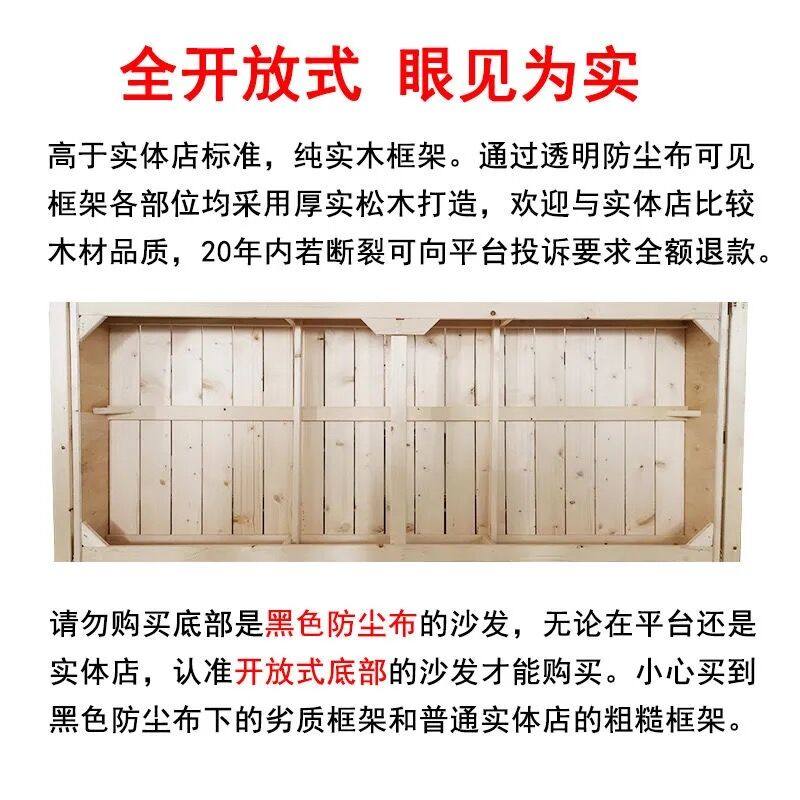 全开放式 眼见为实

高于实体店标准，纯实木框架。通过透明防尘布可见框架各部位均采用厚实松木打造，欢迎与实体店比较木材品质，20年内若断裂可向平台投诉要求全额退款。

请勿购买底部是黑色防尘布的沙发，无论在平台还是实体店，认准开放式底部的沙发才能购买。小心买到黑色防尘布下的劣质框架和普通实体店的粗糙框架。